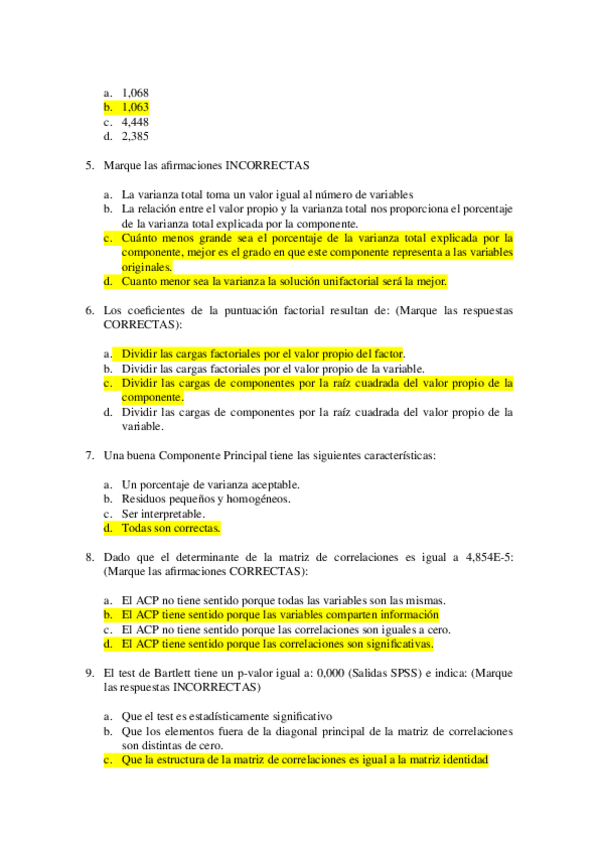 a. 1,068
b. 1,063
c. 4,448
d. 2,385

5. Marque las afirmaciones INCORRECTAS

a. La varianza total toma un valor igual al número de variables
b. La relación entre el valor propio y la varianza total nos proporciona el porcentaje de la varianza total explicada por la componente.
c. Cuánto menos grande sea el porcentaje de la varianza total explicada por la componente, mejor es el grado en que este componente representa a las variables originales.
d. Cuanto menor sea la varianza la solución unifactorial será la mejor.

6. Los coeficientes de la puntuación factorial resultan de: (Marque las respuestas CORRECTAS):

a. Dividir las cargas factoriales por el valor propio del factor.
b. Dividir las cargas factoriales por el valor propio de la variable.
c. Dividir las cargas de componentes por la raíz cuadrada del valor propio de la componente.
d. Dividir las cargas de componentes por la raíz cuadrada del valor propio de la variable.

7. Una buena Componente Principal tiene las siguientes características:

a. Un porcentaje de varianza aceptable.
b. Residuos pequeños y homogéneos.
c. Ser interpretable.
d. Todas son correctas.

8. Dado que el determinante de la matriz de correlaciones es igual a 4,854E-5: (Marque las afirmaciones CORRECTAS):

a. El ACP no tiene sentido porque todas las variables son las mismas.
b. El ACP tiene sentido porque las variables comparten información
c. El ACP no tiene sentido porque las correlaciones son iguales a cero.
d. El ACP tiene sentido porque las correlaciones son significativas.

9. El test de Bartlett tiene un p-valor igual a: 0,000 (Salidas SPSS) e indica: (Marque las respuestas INCORRECTAS)

a. Que el test es estadísticamente significativo
b. Que los elementos fuera de la diagonal principal de la matriz de correlaciones son distintas de cero.
c. Que la estructura de la matriz de correlaciones es igual a la matriz identidad